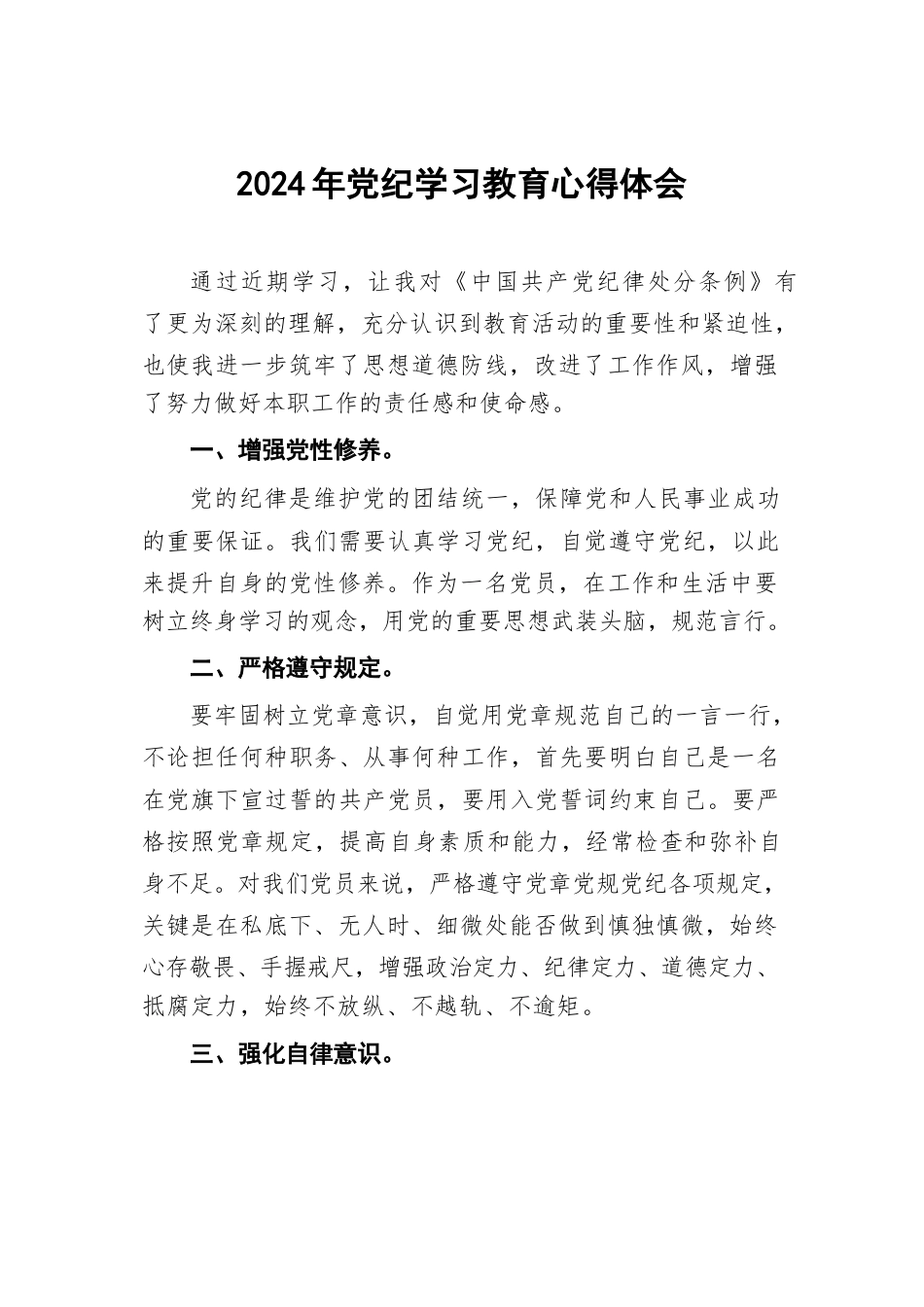 2024年党纪学习教育心得体会

通过近期学习，让我对《中国共产党纪律处分条例》有了更为深刻的理解，充分认识到教育活动的重要性和紧迫性，也使我进一步筑牢了思想道德防线，改进了工作作风，增强了努力做好本职工作的责任感和使命感。

一、增强党性修养。

党的纪律是维护党的团结统一，保障党和人民事业成功的重要保证。我们需要认真学习党纪，自觉遵守党纪，以此来提升自身的党性修养。作为一名党员，在工作和生活中要树立终身学习的观念，用党的重要思想武装头脑，规范言行。

二、严格遵守规定。

要牢固树立党章意识，自觉用党章规范自己的一言一行，不论担任何种职务、从事何种工作，首先要明白自己是一名在党旗下宣过誓的共产党员，要用入党誓词约束自己。要严格按照党章规定，提高自身素质和能力，经常检查和弥补自身不足。对我们党员来说，严格遵守党章党规党纪各项规定，关键是在私底下、无人时、细微处能否做到慎独慎微，始终心存敬畏、手握戒尺，增强政治定力、纪律定力、道德定力、抵腐定力，始终不放纵、不越轨、不逾矩。

三、强化自律意识。